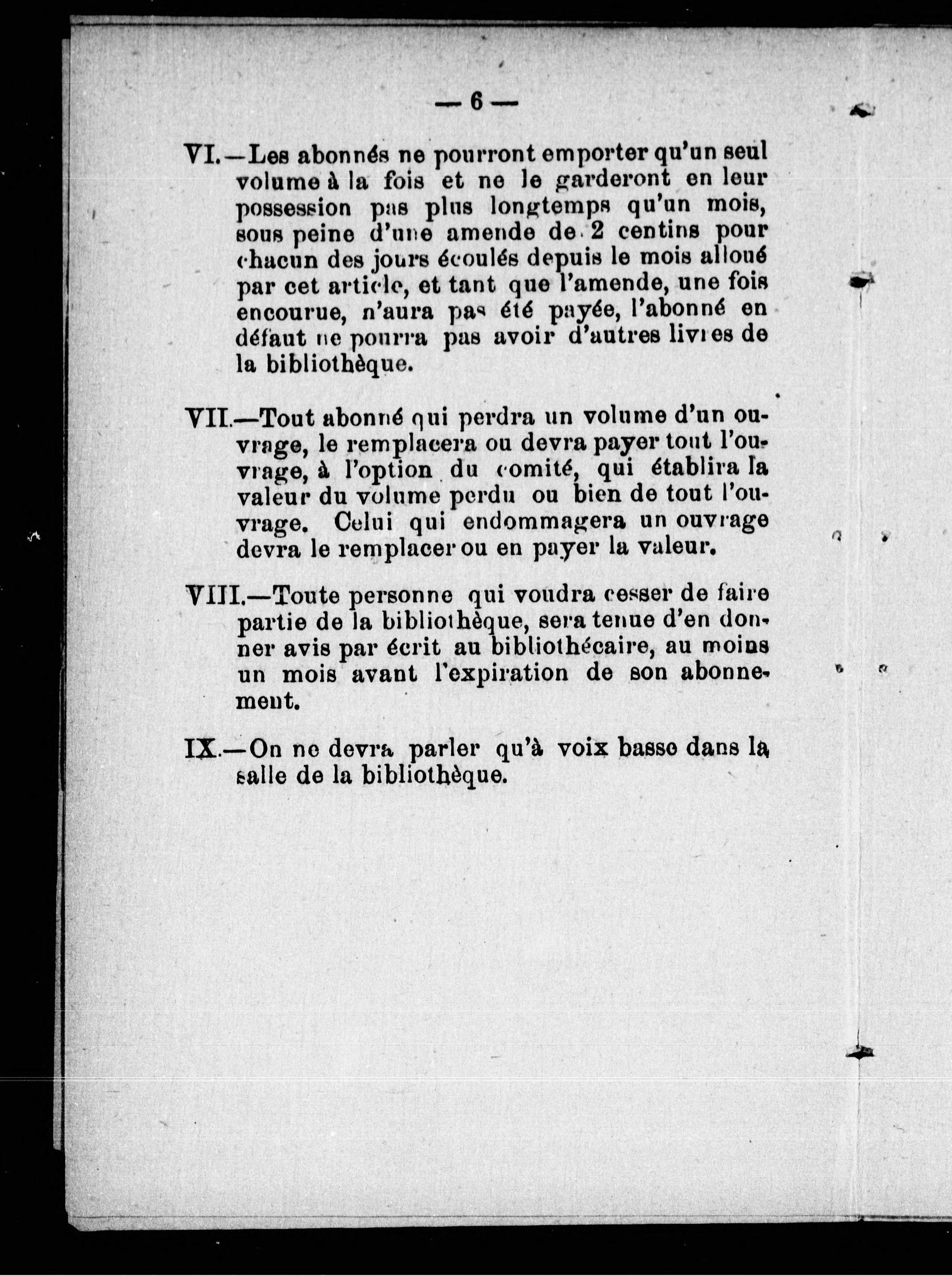 — 6 —

VI.—Les abonnés ne pourront emporter qu'un seul volume à la fois et ne le garderont en leur possession pas plus longtemps qu'un mois, sous peine d'une amende de 2 centins pour chacun des jours écoulés depuis le mois alloué par cet article, et tant que l'amende, une fois encourue, n'aura pas été payée, l'abonné en défaut ne pourra pas avoir d'autres livres de la bibliothèque.

VII.—Tout abonné qui perdra un volume d'un ouvrage, le remplacera ou devra payer tout l'ouvrage, à l'option du comité, qui établira la valeur du volume perdu ou bien de tout l'ouvrage. Celui qui endommagera un ouvrage devra le remplacer ou en payer la valeur.

VIII.—Toute personne qui voudra cesser de faire partie de la bibliothèque, sera tenue d'en donner avis par écrit au bibliothécaire, au moins un mois avant l'expiration de son abonnement.

IX.—On ne devra parler qu'à voix basse dans la salle de la bibliothèque.